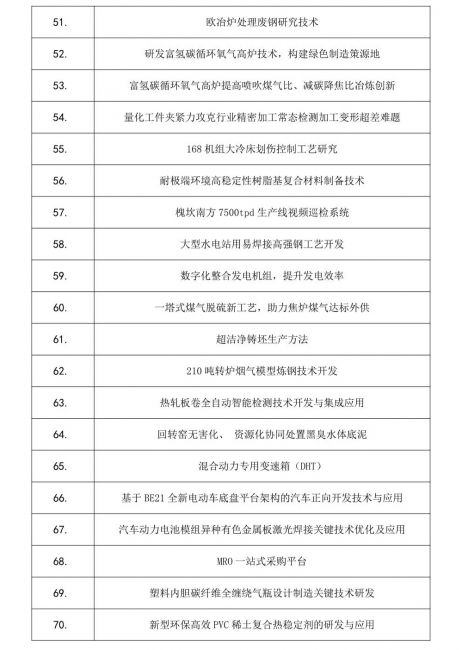 | | |
|---|---|
| 51. | 欧冶炉处理废钢研究技术 |
| 52. | 研发富氢碳循环氧气高炉技术，构建绿色制造策源地 |
| 53. | 富氢碳循环氧气高炉提高喷吹煤气比、减碳降焦比冶炼创新 |
| 54. | 量化工件夹紧力攻克行业精密加工常态检测加工变形超差难题 |
| 55. | 168 机组大冷床划伤控制工艺研究 |
| 56. | 耐极端环境高稳定性树脂基复合材料制备技术 |
| 57. | 槐坎南方 7500tpd 生产线视频巡检系统 |
| 58. | 大型水电站用易焊接高强钢工艺开发 |
| 59. | 数字化整合发电机组，提升发电效率 |
| 60. | 一塔式煤气脱硫新工艺，助力焦炉煤气达标外供 |
| 61. | 超洁净铸坯生产方法 |
| 62. | 210 吨转炉烟气模型炼钢技术开发 |
| 63. | 热轧板卷全自动智能检测技术开发与集成应用 |
| 64. | 回转窑无害化、 资源化协同处置黑臭水体底泥 |
| 65. | 混合动力专用变速箱（DHT） |
| 66. | 基于 BE21 全新电动车底盘平台架构的汽车正向开发技术与应用 |
| 67. | 汽车动力电池模组异种有色金属板激光焊接关键技术优化及应用 |
| 68. | MRO 一站式采购平台 |
| 69. | 塑料内胆碳纤维全缠绕气瓶设计制造关键技术研发 |
| 70. | 新型环保高效 PVC 稀土复合热稳定剂的研发与应用 |